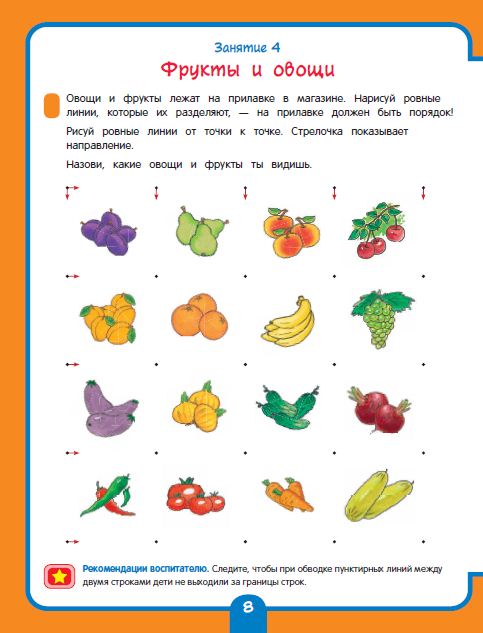 Занятие 4
Фрукты и овощи

Овощи и фрукты лежат на прилавке в магазине. Нарисуй ровные линии, которые их разделяют, — на прилавке должен быть порядок!

Рисуй ровные линии от точки к точке. Стрелочка показывает направление.

Назови, какие овощи и фрукты ты видишь.

Рекомендации воспитателю. Следите, чтобы при обводке пунктирных линий между двумя строками дети не выходили за границы строк.

8